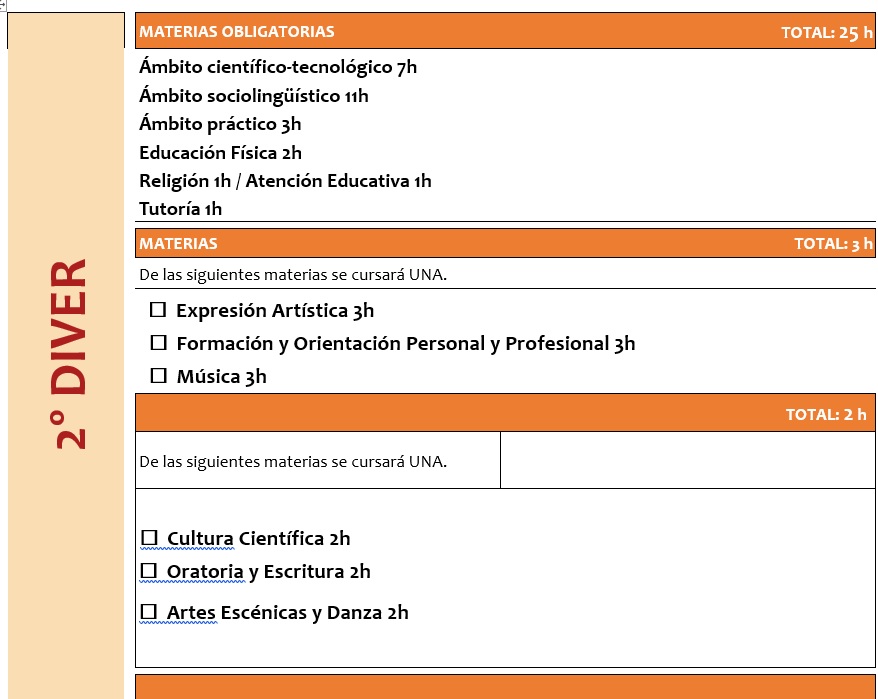 2º DIVER

MATERIAS OBLIGATORIAS TOTAL: 25 h

Ámbito científico-tecnológico 7h
Ámbito sociolingüístico 11h
Ámbito práctico 3h
Educación Física 2h
Religión 1h / Atención Educativa 1h
Tutoría 1h

MATERIAS TOTAL: 3 h

De las siguientes materias se cursará UNA.

☐ Expresión Artística 3h
☐ Formación y Orientación Personal y Profesional 3h
☐ Música 3h

TOTAL: 2 h

De las siguientes materias se cursará UNA.

☐ Cultura Científica 2h
☐ Oratoria y Escritura 2h
☐ Artes Escénicas y Danza 2h